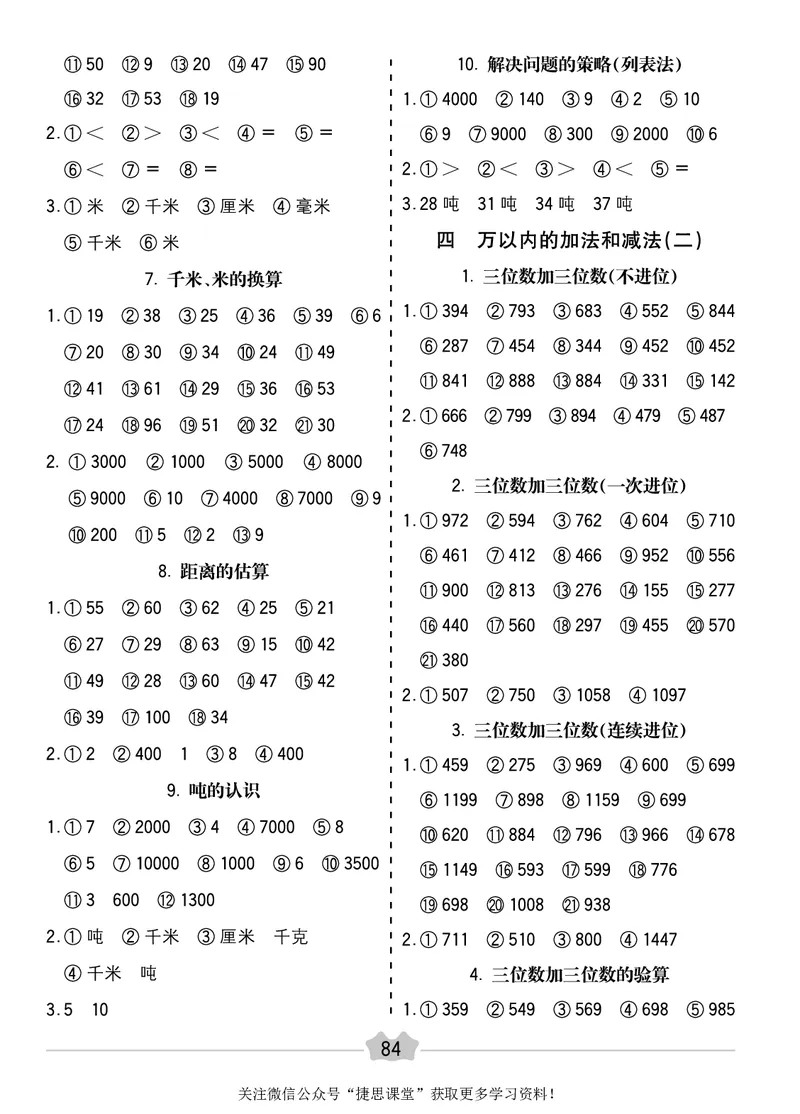 ⑪ 50 ⑫ 9 ⑬ 20 ⑭ 47 ⑮ 90

⑯ 32 ⑰ 53 ⑱ 19

2.① < ② > ③ < ④ = ⑤ =

⑥ < ⑦ = ⑧ =

3.① 米 ② 千米 ③ 厘米 ④ 毫米

⑤ 千米 ⑥ 米

7. 千米、米的换算

1.① 19 ② 38 ③ 25 ④ 36 ⑤ 39 ⑥ 6

⑦ 20 ⑧ 30 ⑨ 34 ⑩ 24 ⑪ 49

⑫ 41 ⑬ 61 ⑭ 29 ⑮ 36 ⑯ 53

⑰ 24 ⑱ 96 ⑲ 51 ⑳ 32 ㉑ 30

2. ① 3000 ② 1000 ③ 5000 ④ 8000

⑤ 9000 ⑥ 10 ⑦ 4000 ⑧ 7000 ⑨ 9

⑩ 200 ⑪ 5 ⑫ 2 ⑬ 9

8. 距离的估算

1.① 55 ② 60 ③ 62 ④ 25 ⑤ 21

⑥ 27 ⑦ 29 ⑧ 63 ⑨ 15 ⑩ 42

⑪ 49 ⑫ 28 ⑬ 60 ⑭ 47 ⑮ 42

⑯ 39 ⑰ 100 ⑱ 34

2.① 2 ② 400 1 ③ 8 ④ 400

9. 吨的认识

1.① 7 ② 2000 ③ 4 ④ 7000 ⑤ 8

⑥ 5 ⑦ 10000 ⑧ 1000 ⑨ 6 ⑩ 3500

⑪ 3 600 ⑫ 1300

2.① 吨 ② 千米 ③ 厘米 千克

④ 千米 吨

3.5 10

10. 解决问题的策略(列表法)

1.① 4000 ② 140 ③ 9 ④ 2 ⑤ 10

⑥ 9 ⑦ 9000 ⑧ 300 ⑨ 2000 ⑩ 6

2.① > ② < ③ > ④ < ⑤ =

3.28 吨 31 吨 34 吨 37 吨

四 万以内的加法和减法(二)

1. 三位数加三位数(不进位)

1.① 394 ② 793 ③ 683 ④ 552 ⑤ 844

⑥ 287 ⑦ 454 ⑧ 344 ⑨ 452 ⑩ 452

⑪ 841 ⑫ 888 ⑬ 884 ⑭ 331 ⑮ 142

2.① 666 ② 799 ③ 894 ④ 479 ⑤ 487

⑥ 748

2. 三位数加三位数(一次进位)

1.① 972 ② 594 ③ 762 ④ 604 ⑤ 710

⑥ 461 ⑦ 412 ⑧ 466 ⑨ 952 ⑩ 556

⑪ 900 ⑫ 813 ⑬ 276 ⑭ 155 ⑮ 277

⑯ 440 ⑰ 560 ⑱ 297 ⑲ 455 ⑳ 570

㉑ 380

2.① 507 ② 750 ③ 1058 ④ 1097

3. 三位数加三位数(连续进位)

1.① 459 ② 275 ③ 969 ④ 600 ⑤ 699

⑥ 1199 ⑦ 898 ⑧ 1159 ⑨ 699

⑩ 620 ⑪ 884 ⑫ 796 ⑬ 966 ⑭ 678

⑮ 1149 ⑯ 593 ⑰ 599 ⑱ 776

⑲ 698 ⑳ 1008 ㉑ 938

2.① 711 ② 510 ③ 800 ④ 1447

4. 三位数加三位数的验算

1.① 359 ② 549 ③ 569 ④ 698 ⑤ 985

84

关注微信公众号“捷思课堂”获取更多学习资料!